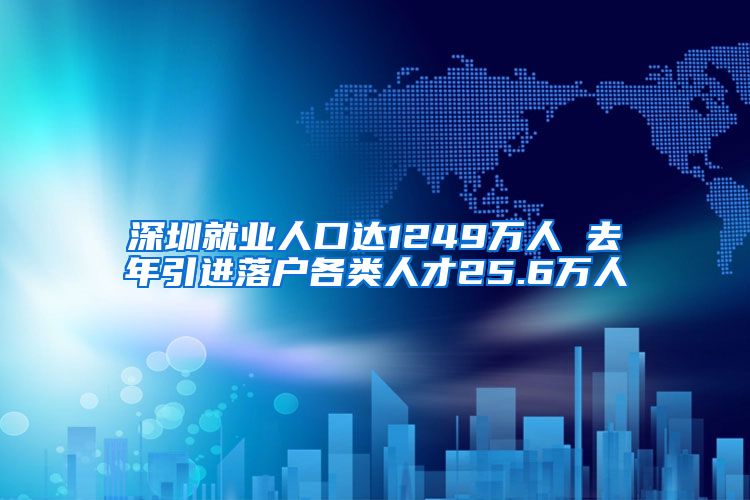 深圳就业人口达1249万人 去年引进落户各类人才25.6万人